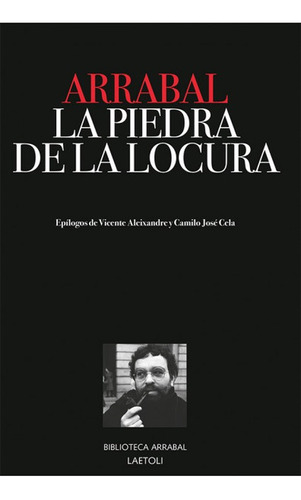 ARRABAL
LA PIEDRA
DE LA LOCURA

Epílogos de Vicente Aleixandre y Camilo José Cela

BIBLIOTECA ARRABAL
LAETOLI